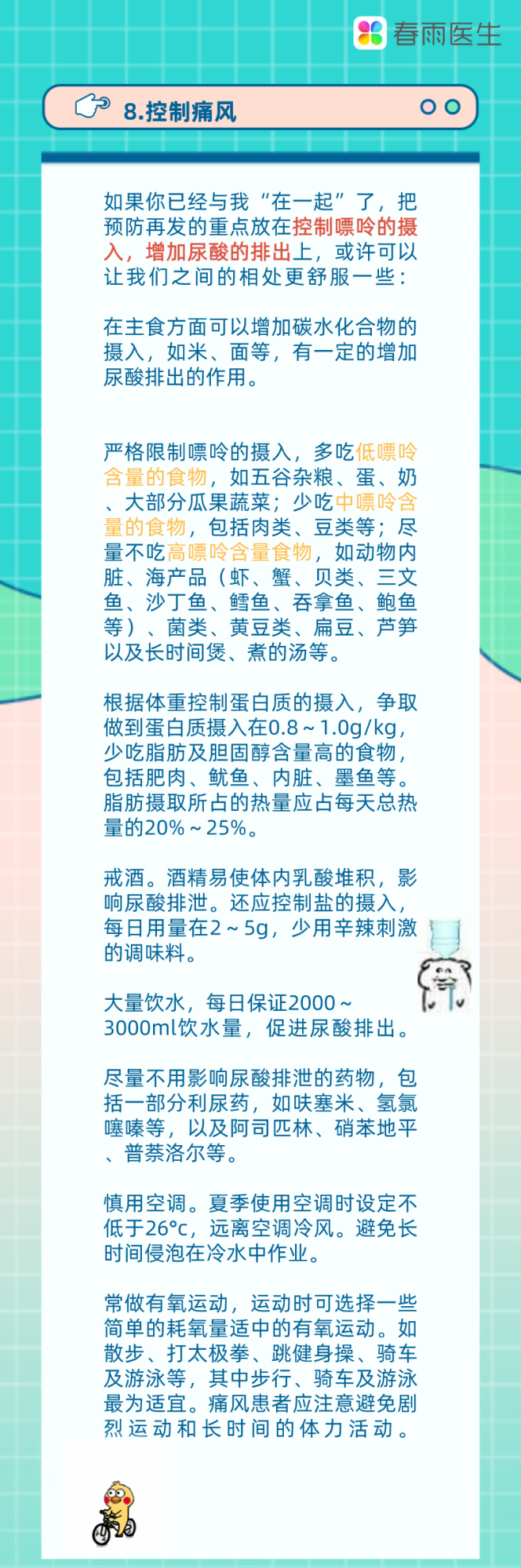 春雨医生

8.控制痛风

如果你已经与我“在一起”了，把预防再发的重点放在控制嘌呤的摄入，增加尿酸的排出上，或许可以让我们之间的相处更舒服一些：

在主食方面可以增加碳水化合物的摄入，如米、面等，有一定的增加尿酸排出的作用。

严格限制嘌呤的摄入，多吃低嘌呤含量的食物，如五谷杂粮、蛋、奶、大部分瓜果蔬菜；少吃中嘌呤含量的食物，包括肉类、豆类等；尽量不吃高嘌呤含量食物，如动物内脏、海产品（虾、蟹、贝类、三文鱼、沙丁鱼、鳕鱼、吞拿鱼、鲍鱼等）、菌类、黄豆类、扁豆、芦笋以及长时间煲、煮的汤等。

根据体重控制蛋白质的摄入，争取做到蛋白质摄入在0.8～1.0g/kg，少吃脂肪及胆固醇含量高的食物，包括肥肉、鱿鱼、内脏、墨鱼等。脂肪摄取所占的热量应占每天总热量的20%～25%。

戒酒。酒精易使体内乳酸堆积，影响尿酸排泄。还应控制盐的摄入，每日用量在2～5g，少用辛辣刺激的调味料。

大量饮水，每日保证2000～3000ml饮水量，促进尿酸排出。

尽量不用影响尿酸排泄的药物，包括一部分利尿药，如呋塞米、氢氯噻嗪等，以及阿司匹林、硝苯地平、普萘洛尔等。

慎用空调。夏季使用空调时设定不低于26°c，远离空调冷风。避免长时间侵泡在冷水中作业。

常做有氧运动，运动时可选择一些简单的耗氧量适中的有氧运动。如散步、打太极拳、跳健身操、骑车及游泳等，其中步行、骑车及游泳最为适宜。痛风患者应注意避免剧烈运动和长时间的体力活动。